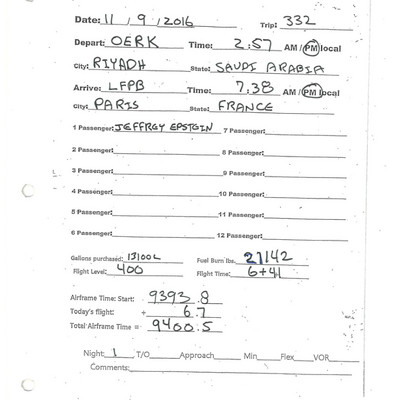 Date: 11 / 9 / 2016 Trip: 332

Depart: OERK Time: 2:57 AM / PM local

City: RIYADH State: SAUDI ARABIA

Arrive: LFPB Time: 7:38 AM / PM local

City: PARIS State: FRANCE

1 Passenger: JEFFREY EPSTEIN 7 Passenger:

2 Passenger: 8 Passenger:

3 Passenger: 9 Passenger:

4 Passenger: 10 Passenger:

5 Passenger: 11 Passenger:

6 Passenger: 12 Passenger:

Gallons purchased: 13100L Fuel Burn lbs. 27142

Flight Level: 400 Flight Time: 6+41

Airframe Time: Start: 9393.8

Today's flight: + 6.7

Total Airframe Time = 9400.5

Night 1 T/O Approach Min Flex VOR

Comments: